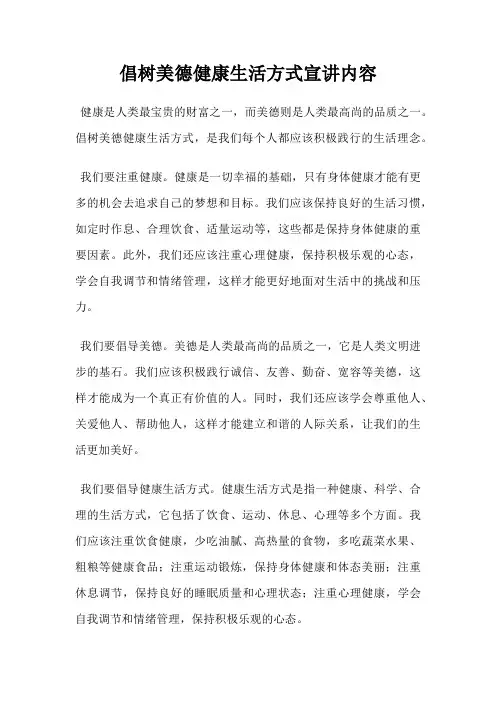 倡树美德健康生活方式宣讲内容

健康是人类最宝贵的财富之一，而美德则是人类最高尚的品质之一。倡树美德健康生活方式，是我们每个人都应该积极践行的生活理念。

我们要注重健康。健康是一切幸福的基础，只有身体健康才能有更多的机会去追求自己的梦想和目标。我们应该保持良好的生活习惯，如定时作息、合理饮食、适量运动等，这些都是保持身体健康的重要因素。此外，我们还应该注重心理健康，保持积极乐观的心态，学会自我调节和情绪管理，这样才能更好地面对生活中的挑战和压力。

我们要倡导美德。美德是人类最高尚的品质之一，它是人类文明进步的基石。我们应该积极践行诚信、友善、勤奋、宽容等美德，这样才能成为一个真正有价值的人。同时，我们还应该学会尊重他人、关爱他人、帮助他人，这样才能建立和谐的人际关系，让我们的生活更加美好。

我们要倡导健康生活方式。健康生活方式是指一种健康、科学、合理的生活方式，它包括了饮食、运动、休息、心理等多个方面。我们应该注重饮食健康，少吃油腻、高热量的食物，多吃蔬菜水果、粗粮等健康食品；注重运动锻炼，保持身体健康和体态美丽；注重休息调节，保持良好的睡眠质量和心理状态；注重心理健康，学会自我调节和情绪管理，保持积极乐观的心态。